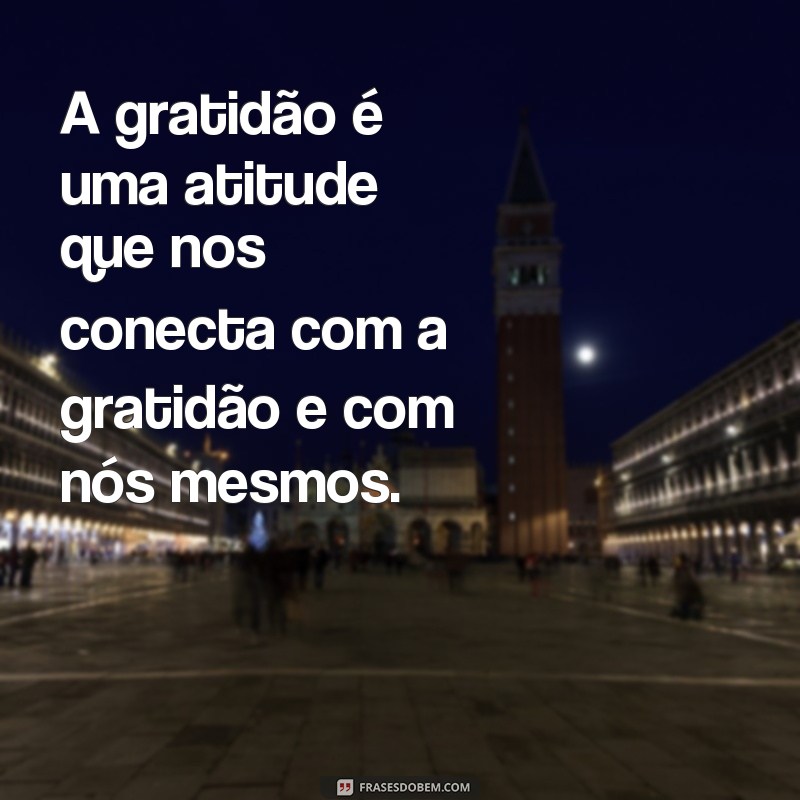 A gratidão é uma atitude que nos conecta com a gratidão e com nós mesmos.

FRASESDOBEM.COM